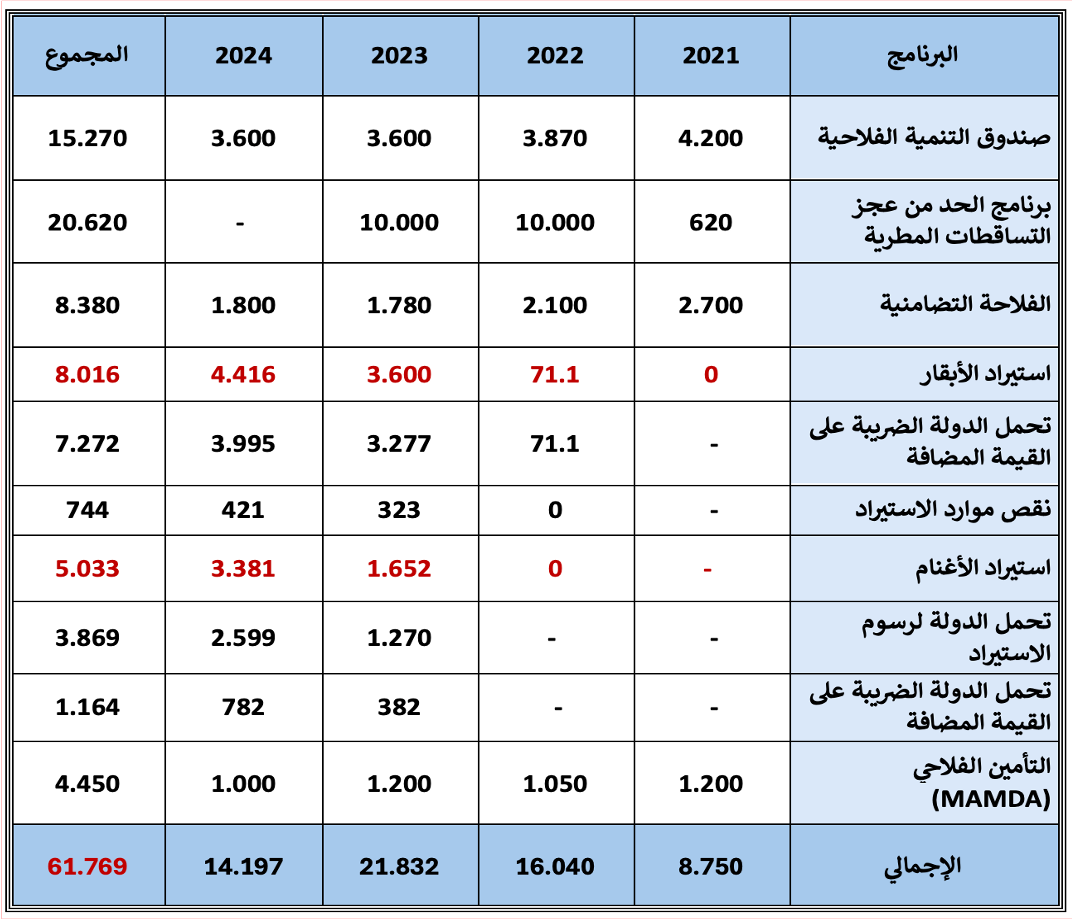 | البرنامج | 2021 | 2022 | 2023 | 2024 | المجموع |
|---|---|---|---|---|---|
| صندوق التنمية الفلاحية | 4.200 | 3.870 | 3.600 | 3.600 | 15.270 |
| برنامج الحد من عجز التساقطات المطرية | 620 | 10.000 | 10.000 | - | 20.620 |
| الفلاحة التضامنية | 2.700 | 2.100 | 1.780 | 1.800 | 8.380 |
| استيراد الأبقار | 0 | 71.1 | 3.600 | 4.416 | 8.016 |
| تحمل الدولة الضريبة على القيمة المضافة | - | 71.1 | 3.277 | 3.995 | 7.272 |
| نقص موارد الاستيراد | - | 0 | 323 | 421 | 744 |
| استيراد الأغنام | - | 0 | 1.652 | 3.381 | 5.033 |
| تحمل الدولة لرسوم الاستيراد | - | - | 1.270 | 2.599 | 3.869 |
| تحمل الدولة الضريبة على القيمة المضافة | - | - | 382 | 782 | 1.164 |
| التأمين الفلاحي (MAMDA) | 1.200 | 1.050 | 1.200 | 1.000 | 4.450 |
| الإجمالي | 8.750 | 16.040 | 21.832 | 14.197 | 61.769 |